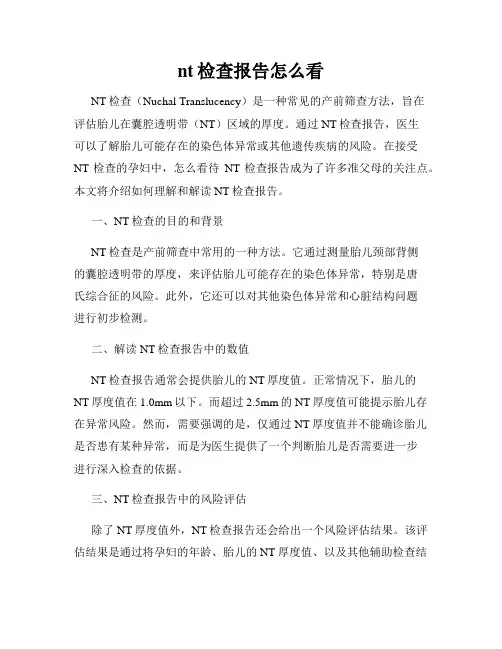 nt 检查报告怎么看

NT 检查（Nuchal Translucency）是一种常见的产前筛查方法，旨在评估胎儿在囊腔透明带（NT）区域的厚度。通过 NT 检查报告，医生可以了解胎儿可能存在的染色体异常或其他遗传疾病的风险。在接受 NT 检查的孕妇中，怎么看待 NT 检查报告成为了许多准父母的关注点。本文将介绍如何理解和解读 NT 检查报告。

一、NT 检查的目的和背景

NT 检查是产前筛查中常用的一种方法。它通过测量胎儿颈部背侧的囊腔透明带的厚度，来评估胎儿可能存在的染色体异常，特别是唐氏综合征的风险。此外，它还可以对其他染色体异常和心脏结构问题进行初步检测。

二、解读 NT 检查报告中的数值

NT 检查报告通常会提供胎儿的 NT 厚度值。正常情况下，胎儿的 NT 厚度值在 1.0mm 以下。而超过 2.5mm 的 NT 厚度值可能提示胎儿存在异常风险。然而，需要强调的是，仅通过 NT 厚度值并不能确诊胎儿是否患有某种异常，而是为医生提供了一个判断胎儿是否需要进一步进行深入检查的依据。

三、NT 检查报告中的风险评估

除了 NT 厚度值外，NT 检查报告还会给出一个风险评估结果。该评估结果是通过将孕妇的年龄、胎儿的 NT 厚度值、以及其他辅助检查结